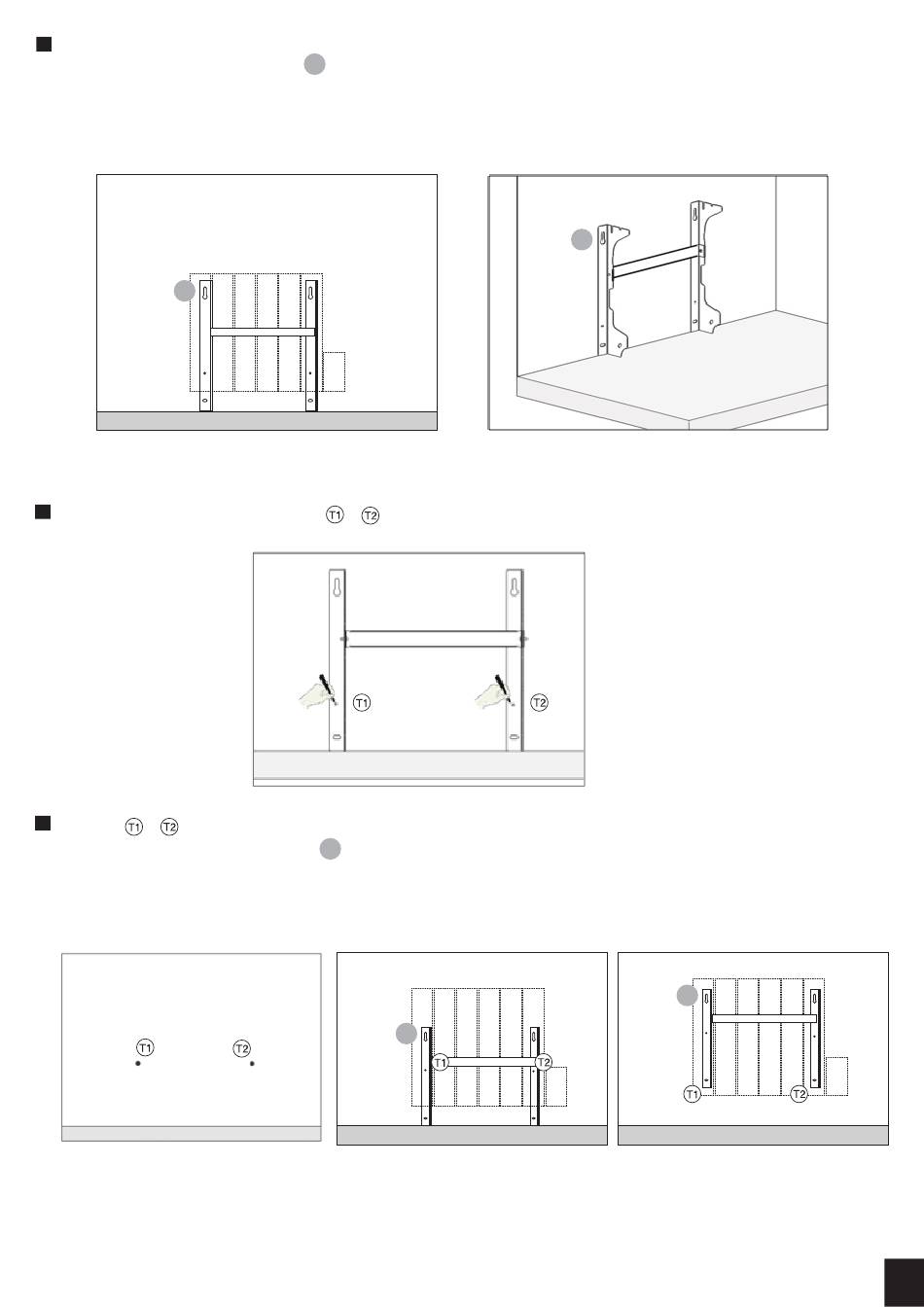 T1 T2

T1

T2

T1 T2

T1 T2

T1 T2

T1 T2